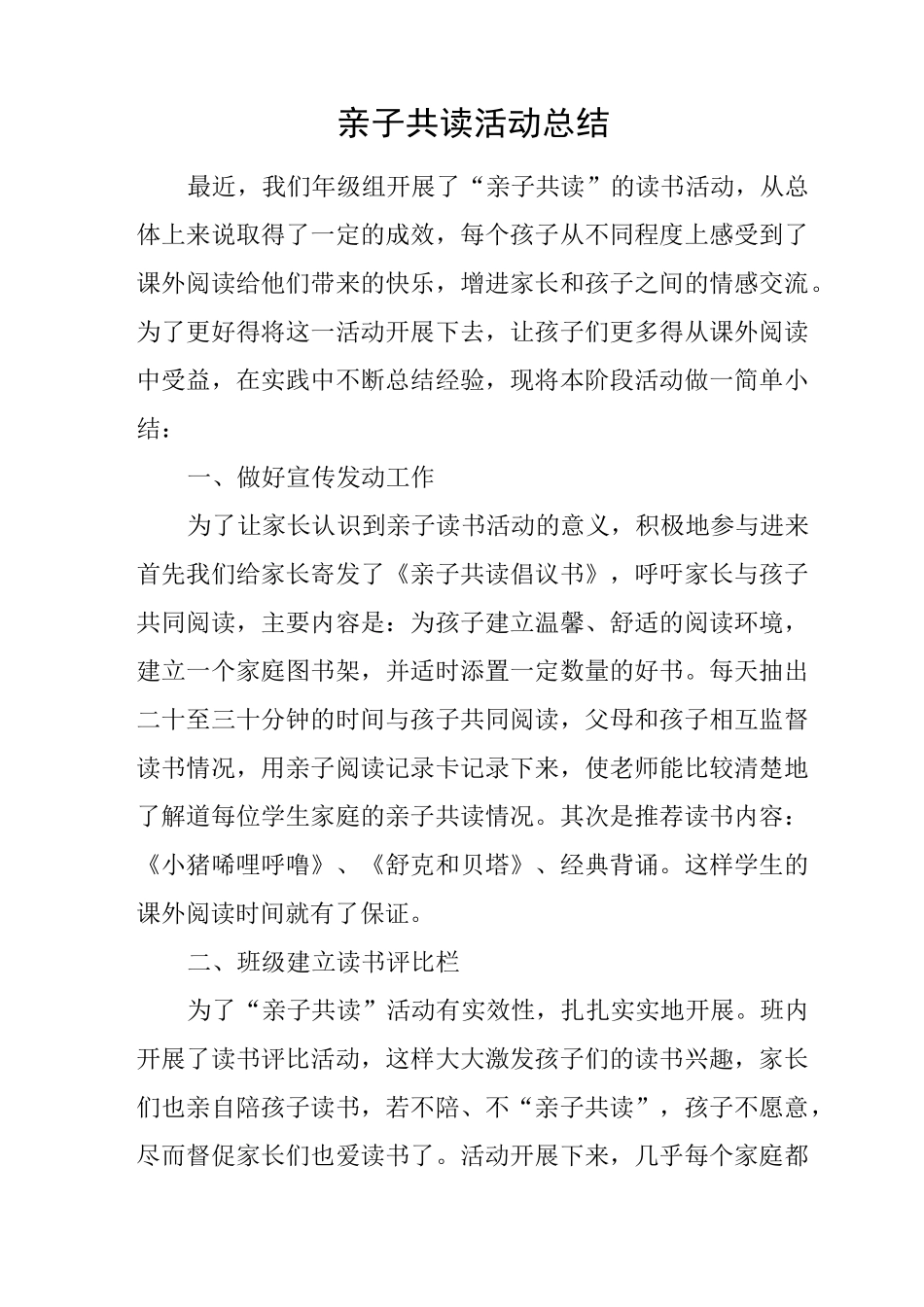 亲子共读活动总结

最近，我们年级组开展了“亲子共读”的读书活动，从总体上来说取得了一定的成效，每个孩子从不同程度上感受到了课外阅读给他们带来的快乐，增进家长和孩子之间的情感交流。为了更好得将这一活动开展下去，让孩子们更多得从课外阅读中受益，在实践中不断总结经验，现将本阶段活动做一简单小结：

一、做好宣传发动工作

为了让家长认识到亲子读书活动的意义，积极地参与进来首先我们给家长寄发了《亲子共读倡议书》，呼吁家长与孩子共同阅读，主要内容是：为孩子建立温馨、舒适的阅读环境，建立一个家庭图书架，并适时添置一定数量的好书。每天抽出二十至三十分钟的时间与孩子共同阅读，父母和孩子相互监督读书情况，用亲子阅读记录卡记录下来，使老师能比较清楚地了解道每位学生家庭的亲子共读情况。其次是推荐读书内容：《小猪唏哩呼噜》、《舒克和贝塔》、经典背诵。这样学生的课外阅读时间就有了保证。

二、班级建立读书评比栏

为了“亲子共读”活动有实效性，扎扎实实地开展。班内开展了读书评比活动，这样大大激发孩子们的读书兴趣，家长们也亲自陪孩子读书，若不陪、不“亲子共读”，孩子不愿意，尽而督促家长们也爱读书了。活动开展下来，几乎每个家庭都